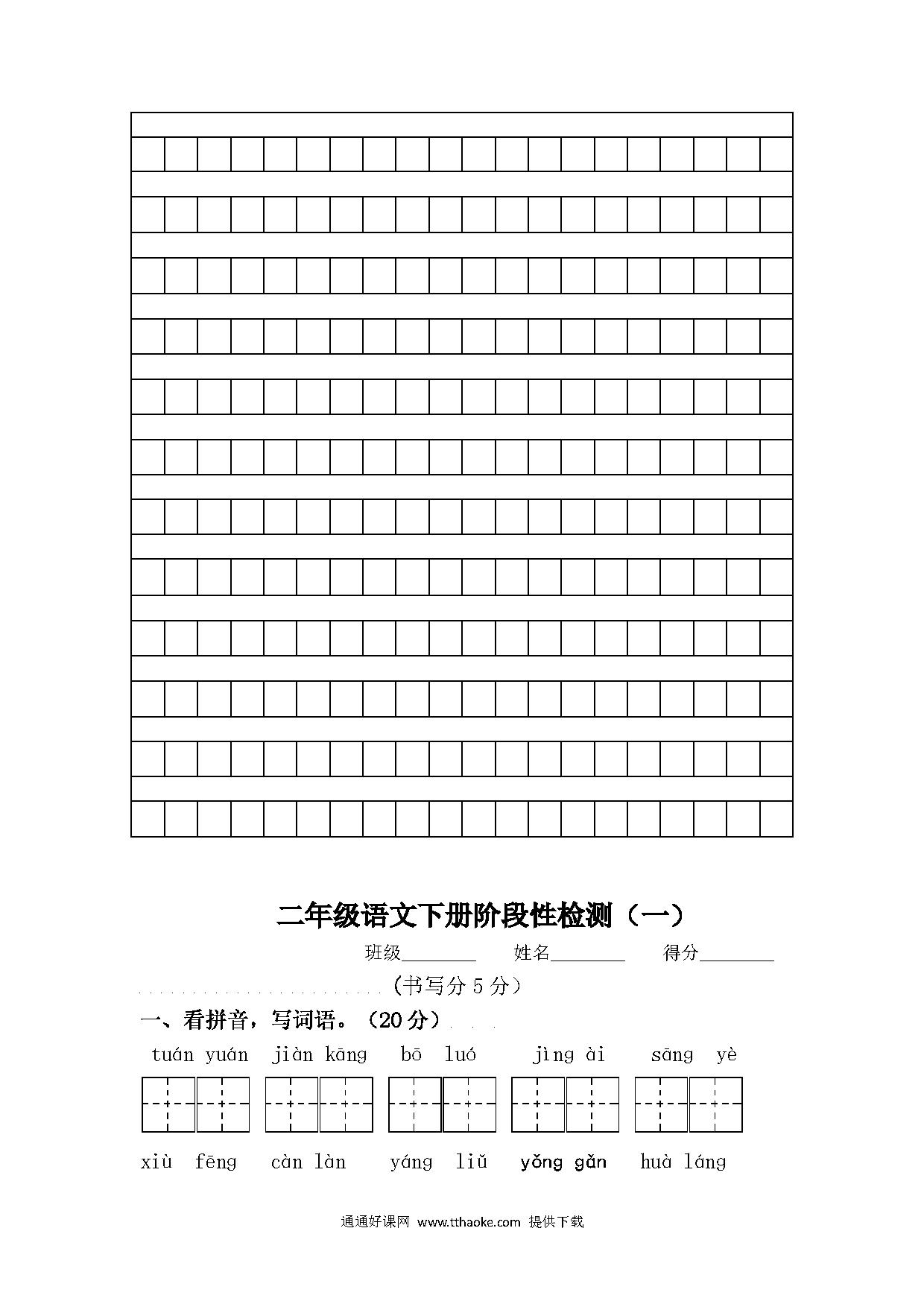 二年级语文下册阶段性检测（一）

班级________ 姓名________ 得分________

（书写分 5 分）

一、看拼音，写词语。（20 分）

tuán yuán　jiàn kāng　bō luó　jìng ài　sāng yè

xiù fēng　càn làn　yáng liǔ　yǒng gǎn　huà láng

通通好课网 www.tthaoke.com 提供下载